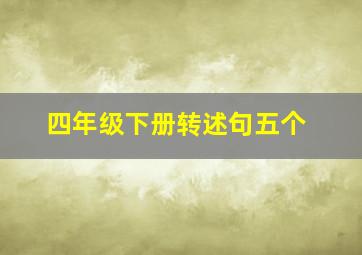 四年级下册转述句五个